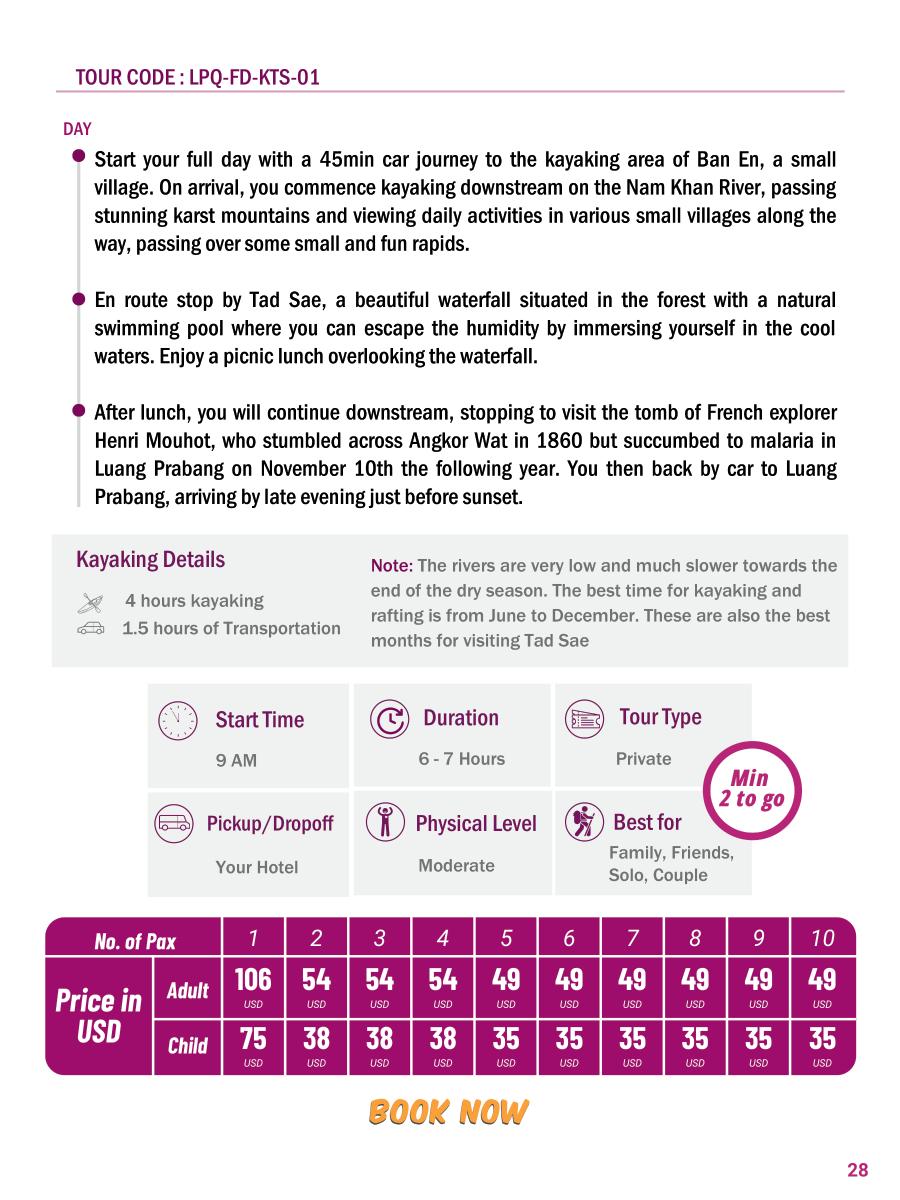 TOUR CODE : LPQ-FD-KTS-01

DAY

Start your full day with a 45min car journey to the kayaking area of Ban En, a small village. On arrival, you commence kayaking downstream on the Nam Khan River, passing stunning karst mountains and viewing daily activities in various small villages along the way, passing over some small and fun rapids.

En route stop by Tad Sae, a beautiful waterfall situated in the forest with a natural swimming pool where you can escape the humidity by immersing yourself in the cool waters. Enjoy a picnic lunch overlooking the waterfall.

After lunch, you will continue downstream, stopping to visit the tomb of French explorer Henri Mouhot, who stumbled across Angkor Wat in 1860 but succumbed to malaria in Luang Prabang on November 10th the following year. You then back by car to Luang Prabang, arriving by late evening just before sunset.

Kayaking Details

4 hours kayaking

1.5 hours of Transportation

Note: The rivers are very low and much slower towards the end of the dry season. The best time for kayaking and rafting is from June to December. These are also the best months for visiting Tad Sae

Start Time

9 AM

Duration

6 - 7 Hours

Tour Type

Private

Min 2 to go

Pickup/Dropoff

Your Hotel

Physical Level

Moderate

Best for

Family, Friends, Solo, Couple

| No. of Pax | | 1 | 2 | 3 | 4 | 5 | 6 | 7 | 8 | 9 | 10 |
|---|---|---|---|---|---|---|---|---|---|---|---|
| Price in USD | Adult | 106 USD | 54 USD | 54 USD | 54 USD | 49 USD | 49 USD | 49 USD | 49 USD | 49 USD | 49 USD |
| | Child | 75 USD | 38 USD | 38 USD | 38 USD | 35 USD | 35 USD | 35 USD | 35 USD | 35 USD | 35 USD |

BOOK NOW

28